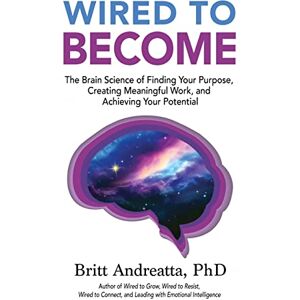 WIRED TO
BECOME

The Brain Science of Finding Your Purpose, Creating Meaningful Work, and Achieving Your Potential

Britt Andreatta, PhD

Author of Wired to Grow, Wired to Resist, Wired to Connect, and Leading with Emotional Intelligence